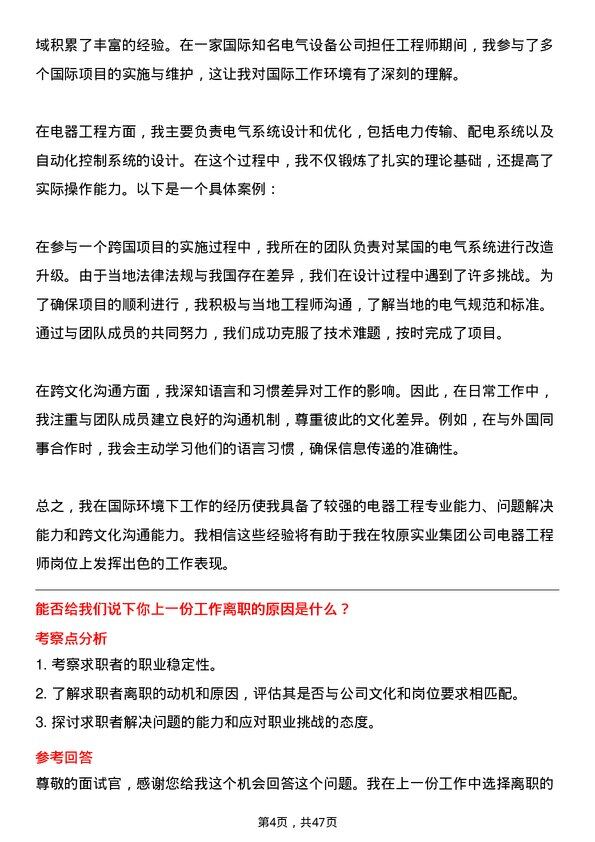 域积累了丰富的经验。在一家国际知名电气设备公司担任工程师期间，我参与了多个国际项目的实施与维护，这让我对国际工作环境有了深刻的理解。

在电器工程方面，我主要负责电气系统设计和优化，包括电力传输、配电系统以及自动化控制系统的设计。在这个过程中，我不仅锻炼了扎实的理论基础，还提高了实际操作能力。以下是一个具体案例：

在参与一个跨国项目的实施过程中，我所在的团队负责对某国的电气系统进行改造升级。由于当地法律法规与我国存在差异，我们在设计过程中遇到了许多挑战。为了确保项目的顺利进行，我积极与当地工程师沟通，了解当地的电气规范和标准。通过与团队成员的共同努力，我们成功克服了技术难题，按时完成了项目。

在跨文化沟通方面，我深知语言和习惯差异对工作的影响。因此，在日常工作中，我注重与团队成员建立良好的沟通机制，尊重彼此的文化差异。例如，在与外国同事合作时，我会主动学习他们的语言习惯，确保信息传递的准确性。

总之，我在国际环境下工作的经历使我具备了较强的电器工程专业能力、问题解决能力和跨文化沟通能力。我相信这些经验将有助于我在牧原实业集团公司电器工程师岗位上发挥出色的工作表现。

能否给我们说下你上一份工作离职的原因是什么？

考察点分析

1. 考察求职者的职业稳定性。
2. 了解求职者离职的动机和原因，评估其是否与公司文化和岗位要求相匹配。
3. 探讨求职者解决问题的能力和应对职业挑战的态度。

参考回答

尊敬的面试官，感谢您给我这个机会回答这个问题。我在上一份工作中选择离职的

第4页，共47页